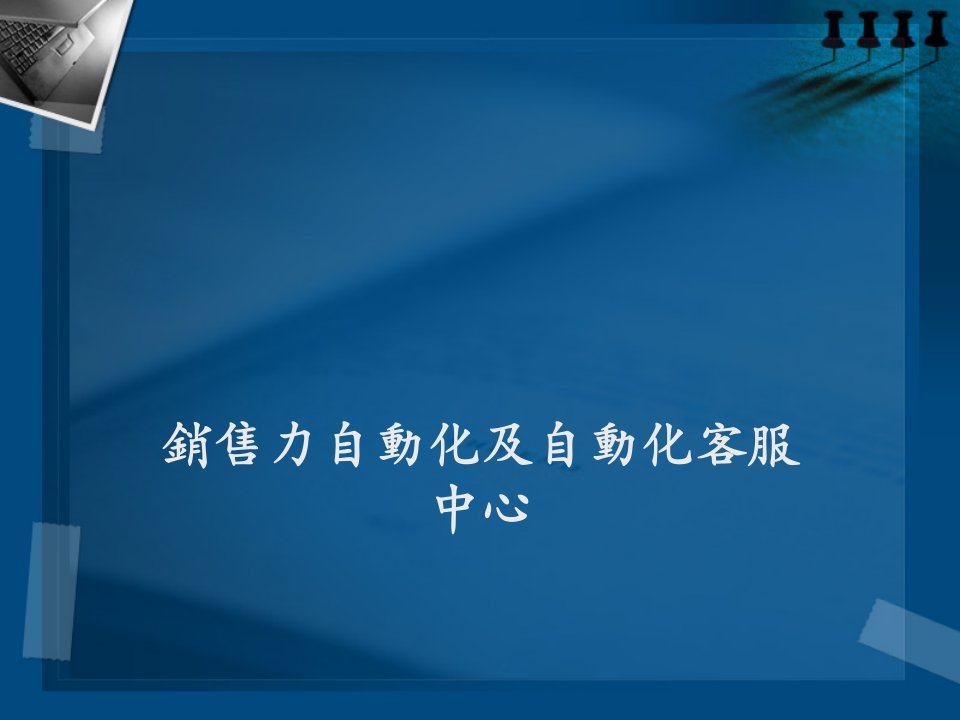 銷售力自動化及自動化客服中心